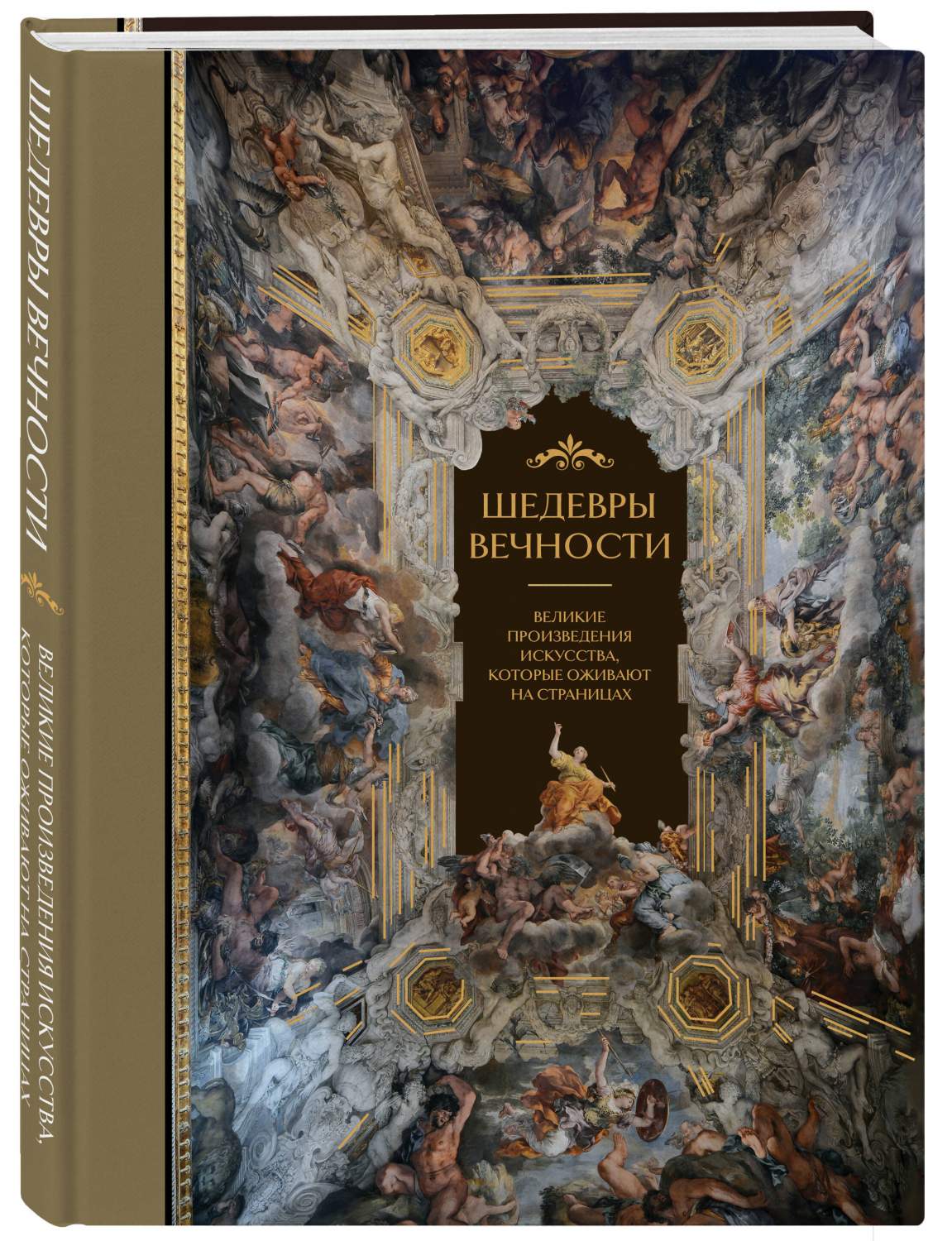 ШЕДЕВРЫ ВЕЧНОСТИ

ВЕЛИКИЕ ПРОИЗВЕДЕНИЯ ИСКУССТВА, КОТОРЫЕ ОЖИВАЮТ НА СТРАНИЦАХ

ШЕДЕВРЫ ВЕЧНОСТИ

ВЕЛИКИЕ ПРОИЗВЕДЕНИЯ ИСКУССТВА, КОТОРЫЕ ОЖИВАЮТ НА СТРАНИЦАХ